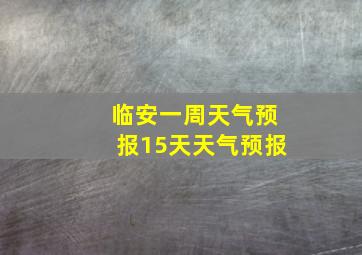 临安一周天气预报15天天气预报